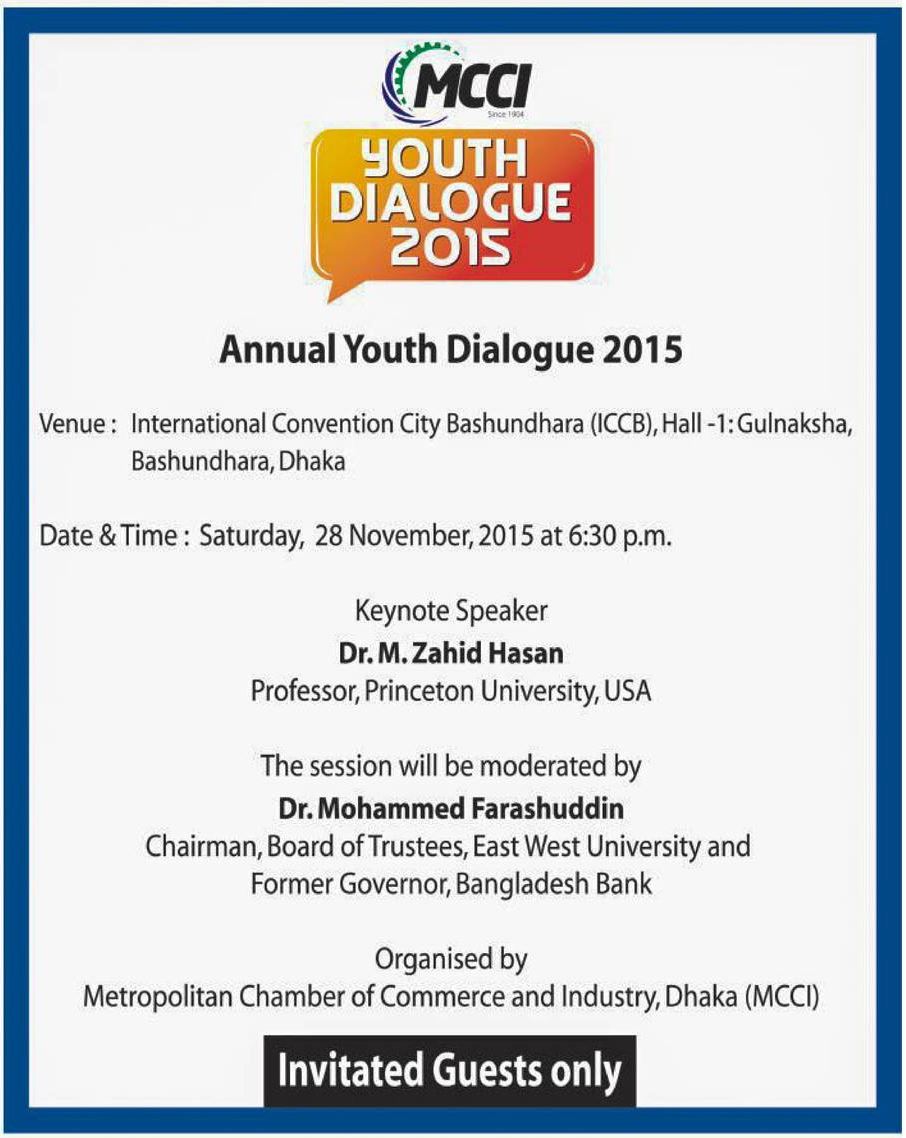 MCCI
Since 1904

YOUTH DIALOGUE 2015

Annual Youth Dialogue 2015

Venue : International Convention City Bashundhara (ICCB), Hall -1: Gulnaksha, Bashundhara, Dhaka

Date & Time : Saturday, 28 November, 2015 at 6:30 p.m.

Keynote Speaker
Dr. M. Zahid Hasan
Professor, Princeton University, USA

The session will be moderated by
Dr. Mohammed Farashuddin
Chairman, Board of Trustees, East West University and Former Governor, Bangladesh Bank

Organised by
Metropolitan Chamber of Commerce and Industry, Dhaka (MCCI)

Invitated Guests only